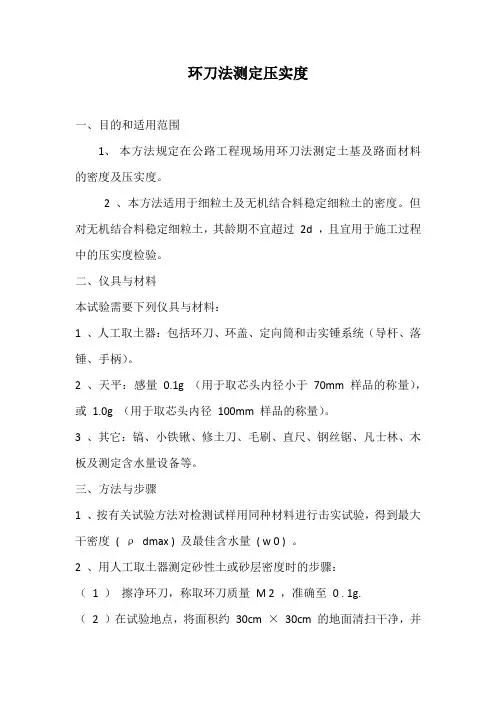 环刀法测定压实度

一、目的和适用范围

1、 本方法规定在公路工程现场用环刀法测定土基及路面材料的密度及压实度。

2 、本方法适用于细粒土及无机结合料稳定细粒土的密度。但对无机结合料稳定细粒土，其龄期不宜超过 2d ，且宜用于施工过程中的压实度检验。

二、仪具与材料

本试验需要下列仪具与材料：

1 、人工取土器：包括环刀、环盖、定向筒和击实锤系统（导杆、落锤、手柄）。

2 、天平：感量 0.1g （用于取芯头内径小于 70mm 样品的称量），或 1.0g （用于取芯头内径 100mm 样品的称量）。

3 、其它：镐、小铁锹、修土刀、毛刷、直尺、钢丝锯、凡士林、木板及测定含水量设备等。

三、方法与步骤

1 、按有关试验方法对检测试样用同种材料进行击实试验，得到最大干密度（ ρ dmax ）及最佳含水量（ w 0 ）。

2 、用人工取土器测定砂性土或砂层密度时的步骤：

（ 1 ） 擦净环刀，称取环刀质量 M 2 ，准确至 0 . 1g.

（ 2 ）在试验地点，将面积约 30cm × 30cm 的地面清扫干净，并